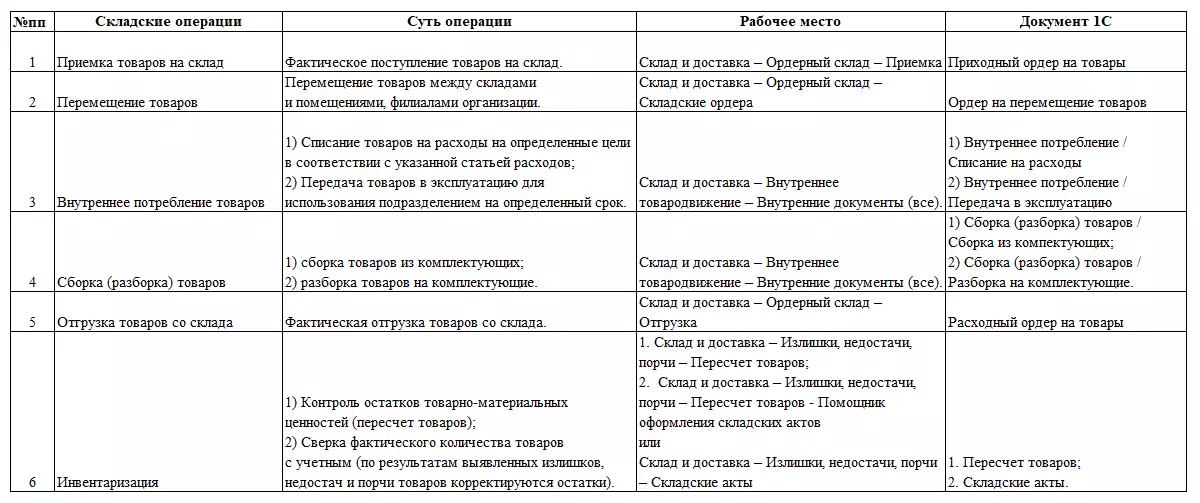 | №пп | Складские операции | Суть операции | Рабочее место | Документ 1С |
|---|---|---|---|---|
| 1 | Приемка товаров на склад | Фактическое поступление товаров на склад. | Склад и доставка – Ордерный склад – Приемка | Приходный ордер на товары |
| 2 | Перемещение товаров | Перемещение товаров между складами и помещениями, филиалами организации. | Склад и доставка – Ордерный склад – Складские ордера | Ордер на перемещение товаров |
| 3 | Внутреннее потребление товаров | 1) Списание товаров на расходы на определенные цели в соответствии с указанной статьей расходов; 2) Передача товаров в эксплуатацию для использования подразделением на определенный срок. | Склад и доставка – Внутреннее товародвижение – Внутренние документы (все). | 1) Внутреннее потребление / Списание на расходы 2) Внутреннее потребление / Передача в эксплуатацию |
| 4 | Сборка (разборка) товаров | 1) сборка товаров из комплектующих; 2) разборка товаров на комплектующие. | Склад и доставка – Внутреннее товародвижение – Внутренние документы (все). | 1) Сборка (разборка) товаров / Сборка из компектующих; 2) Сборка (разборка) товаров / Разборка на комплектующие. |
| 5 | Отгрузка товаров со склада | Фактическая отгрузка товаров со склада. | Склад и доставка – Ордерный склад – Отгрузка | Расходный ордер на товары |
| 6 | Инвентаризация | 1) Контроль остатков товарно-материальных ценностей (пересчет товаров); 2) Сверка фактического количества товаров с учетным (по результатам выявленных излишков, недостач и порчи товаров корректируются остатки). | 1. Склад и доставка – Излишки, недостачи, порчи – Пересчет товаров; 2. Склад и доставка – Излишки, недостачи, порчи – Пересчет товаров - Помощник оформления складских актов или Склад и доставка – Излишки, недостачи, порчи – Складские акты | 1. Пересчет товаров; 2. Складские акты. |